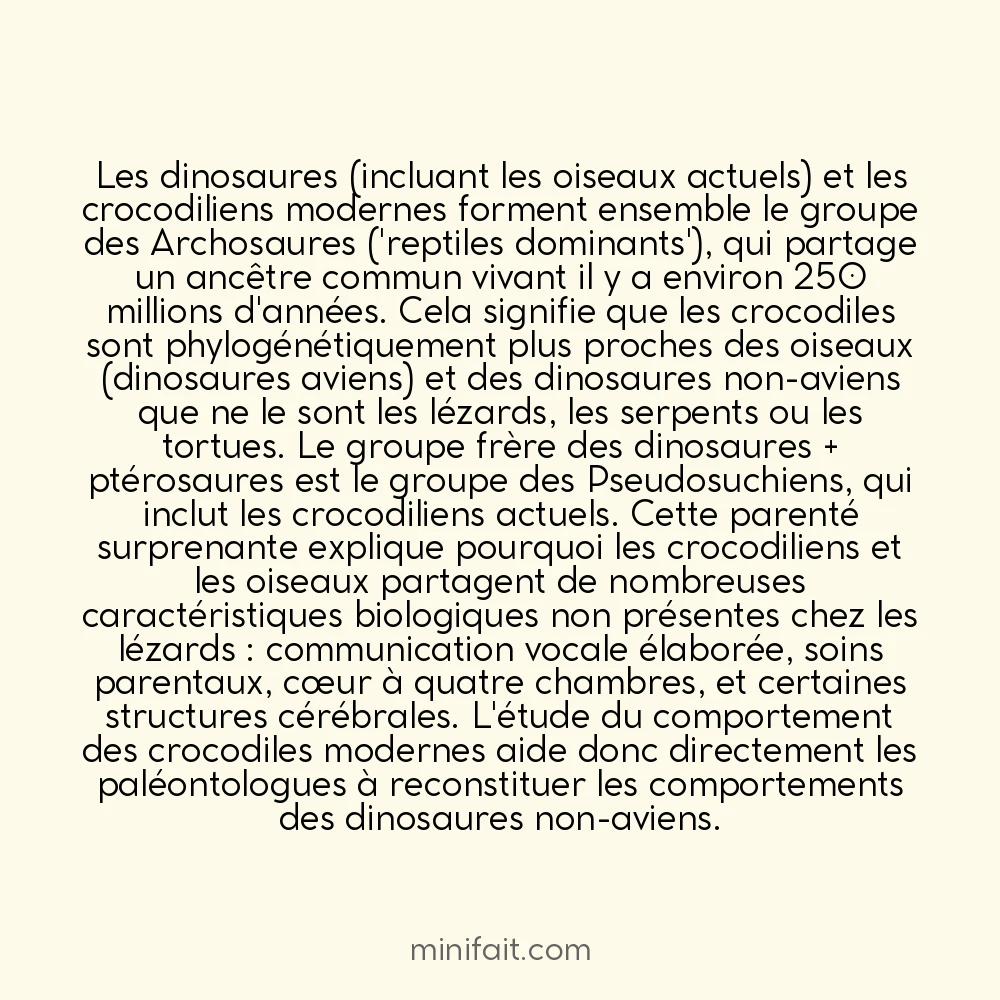 Les dinosaures (incluant les oiseaux actuels) et les crocodiliens modernes forment ensemble le groupe des Archosaures ('reptiles dominants'), qui partage un ancêtre commun vivant il y a environ 250 millions d'années. Cela signifie que les crocodiles sont phylogénétiquement plus proches des oiseaux (dinosaures aviens) et des dinosaures non-aviens que ne le sont les lézards, les serpents ou les tortues. Le groupe frère des dinosaures + ptérosaures est le groupe des Pseudosuchiens, qui inclut les crocodiliens actuels. Cette parenté surprenante explique pourquoi les crocodiliens et les oiseaux partagent de nombreuses caractéristiques biologiques non présentes chez les lézards : communication vocale élaborée, soins parentaux, cœur à quatre chambres, et certaines structures cérébrales. L'étude du comportement des crocodiles modernes aide donc directement les paléontologues à reconstituer les comportements des dinosaures non-aviens.

minifait.com